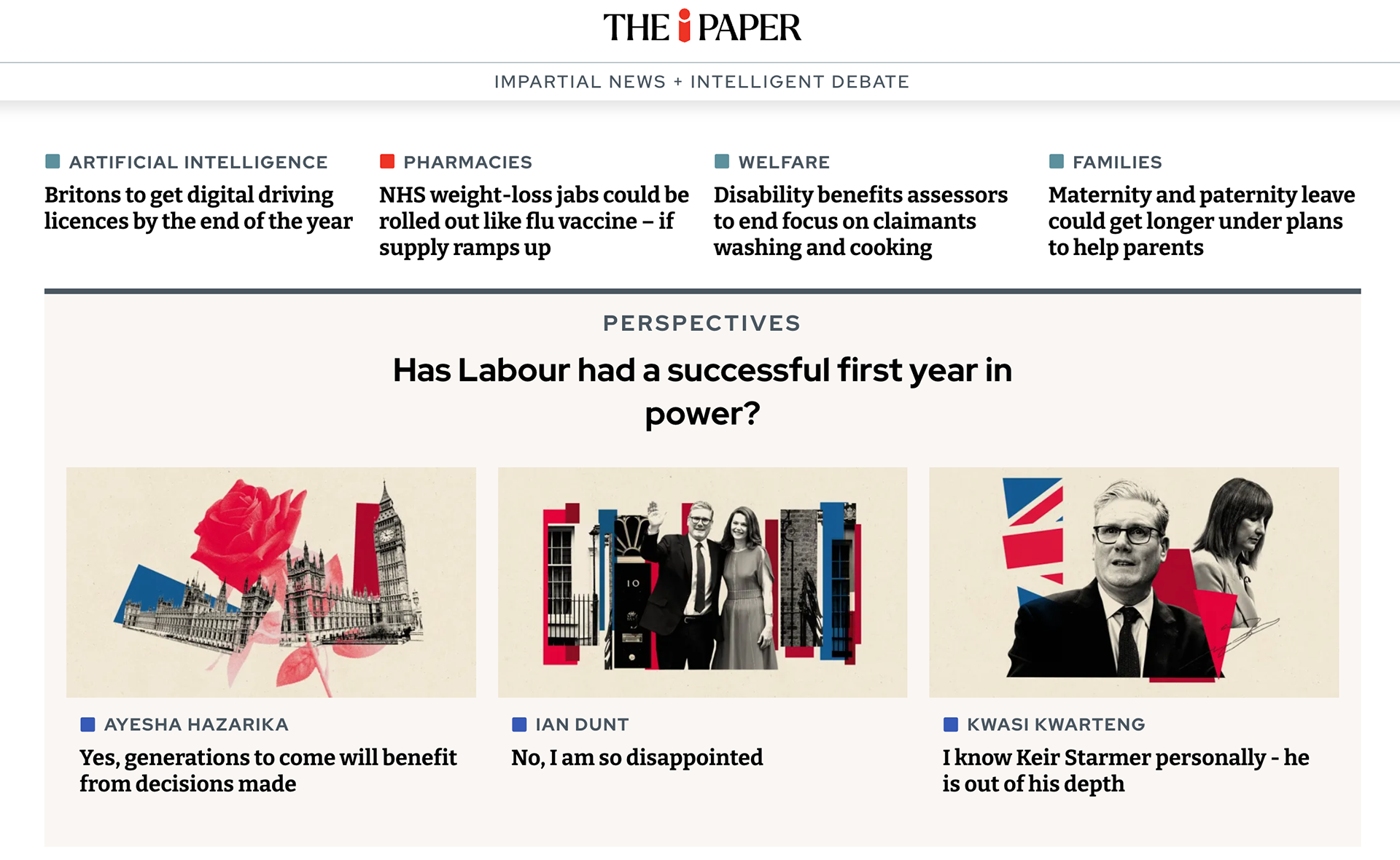 THE i PAPER

IMPARTIAL NEWS + INTELLIGENT DEBATE

ARTIFICIAL INTELLIGENCE

Britons to get digital driving licences by the end of the year

PHARMACIES

NHS weight-loss jabs could be rolled out like flu vaccine – if supply ramps up

WELFARE

Disability benefits assessors to end focus on claimants washing and cooking

FAMILIES

Maternity and paternity leave could get longer under plans to help parents

PERSPECTIVES

Has Labour had a successful first year in power?

10

AYESHA HAZARIKA

Yes, generations to come will benefit from decisions made

IAN DUNT

No, I am so disappointed

KWASI KWARTENG

I know Keir Starmer personally - he is out of his depth